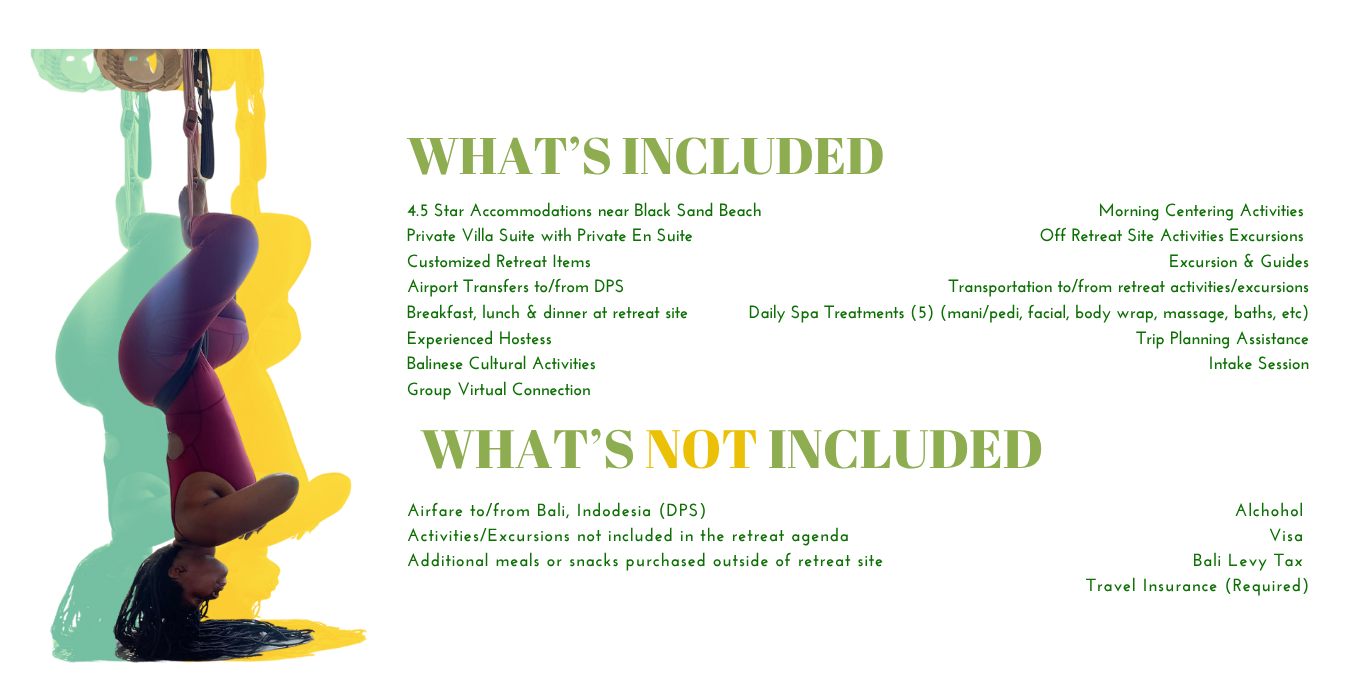 WHAT'S INCLUDED

4.5 Star Accommodations near Black Sand Beach
Private Villa Suite with Private En Suite
Customized Retreat Items
Airport Transfers to/from DPS
Breakfast, lunch & dinner at retreat site
Experienced Hostess
Balinese Cultural Activities
Group Virtual Connection

Morning Centering Activities
Off Retreat Site Activities Excursions
Excursion & Guides
Transportation to/from retreat activities/excursions
Daily Spa Treatments (5) (mani/pedi, facial, body wrap, massage, baths, etc)
Trip Planning Assistance
Intake Session

WHAT'S NOT INCLUDED

Airfare to/from Bali, Indodesia (DPS)
Activities/Excursions not included in the retreat agenda
Additional meals or snacks purchased outside of retreat site

Alchohol
Visa
Bali Levy Tax
Travel Insurance (Required)